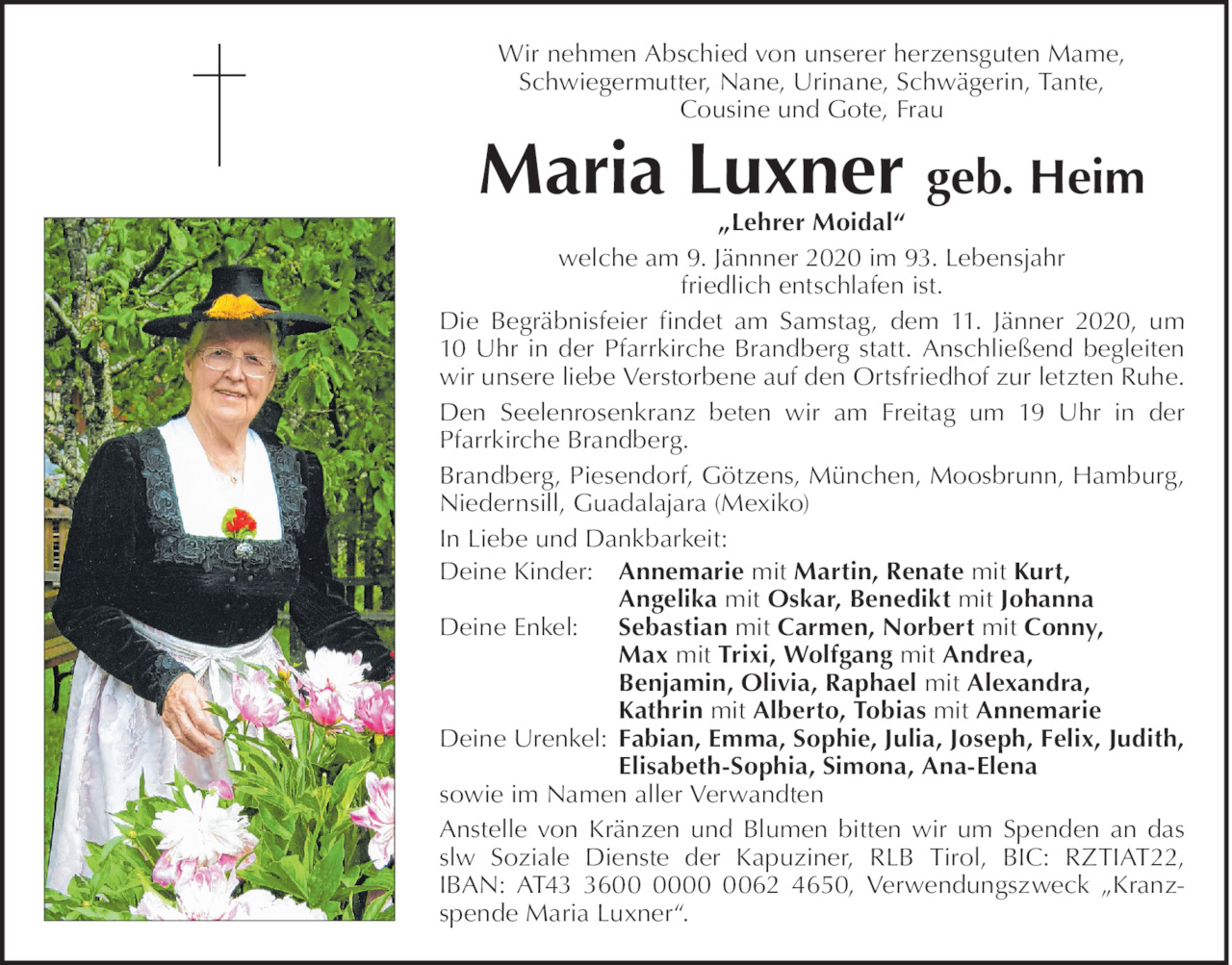 Wir nehmen Abschied von unserer herzensguten Mame, Schwiegermutter, Nane, Urinane, Schwägerin, Tante, Cousine und Gote, Frau

Maria Luxner geb. Heim

„Lehrer Moidal“

welche am 9. Jänner 2020 im 93. Lebensjahr friedlich entschlafen ist.

Die Begräbnisfeier findet am Samstag, dem 11. Jänner 2020, um 10 Uhr in der Pfarrkirche Brandberg statt. Anschließend begleiten wir unsere liebe Verstorbene auf den Ortsfriedhof zur letzten Ruhe.

Den Seelenrosenkranz beten wir am Freitag um 19 Uhr in der Pfarrkirche Brandberg.

Brandberg, Piesendorf, Götzens, München, Moosbrunn, Hamburg, Niedernsill, Guadalajara (Mexiko)

In Liebe und Dankbarkeit:

Deine Kinder: Annemarie mit Martin, Renate mit Kurt, Angelika mit Oskar, Benedikt mit Johanna
Deine Enkel: Sebastian mit Carmen, Norbert mit Conny, Max mit Trixi, Wolfgang mit Andrea, Benjamin, Olivia, Raphael mit Alexandra, Kathrin mit Alberto, Tobias mit Annemarie
Deine Urenkel: Fabian, Emma, Sophie, Julia, Joseph, Felix, Judith, Elisabeth-Sophia, Simona, Ana-Elena
sowie im Namen aller Verwandten

Anstelle von Kränzen und Blumen bitten wir um Spenden an das slw Soziale Dienste der Kapuziner, RLB Tirol, BIC: RZTIAT22, IBAN: AT43 3600 0000 0062 4650, Verwendungszweck „Kranzspende Maria Luxner“.